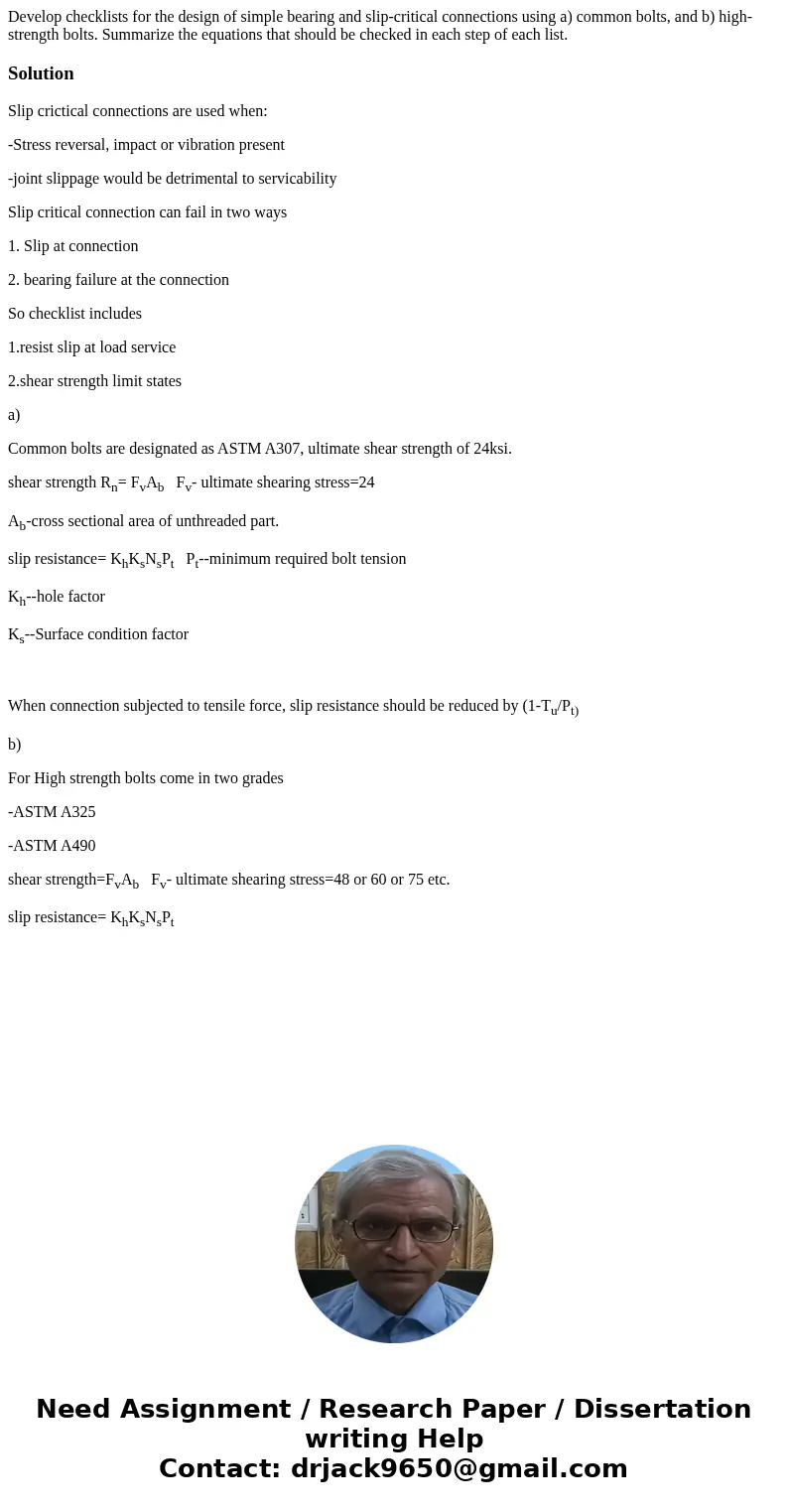 Develop checklists for the design of simple bearing and slip-critical connections using a) common bolts, and b) high-strength bolts. Summarize the equations that should be checked in each step of each list.

Solution

Slip crictical connections are used when:

-Stress reversal, impact or vibration present

-joint slippage would be detrimental to servicability

Slip critical connection can fail in two ways

1. Slip at connection

2. bearing failure at the connection

So checklist includes

1.resist slip at load service

2.shear strength limit states

a)

Common bolts are designated as ASTM A307, ultimate shear strength of 24ksi.

shear strength $R_n$= $F_vA_b$   $F_v$- ultimate shearing stress=24

$A_b$-cross sectional area of unthreaded part.

slip resistance= $K_hK_sN_sP_t$   $P_t$--minimum required bolt tension

$K_h$--hole factor

$K_s$--Surface condition factor

When connection subjected to tensile force, slip resistance should be reduced by (1-$T_u$/$P_{t)}$

b)

For High strength bolts come in two grades

-ASTM A325

-ASTM A490

shear strength=$F_vA_b$   $F_v$- ultimate shearing stress=48 or 60 or 75 etc.

slip resistance= $K_hK_sN_sP_t$

Need Assignment / Research Paper / Dissertation writing Help
Contact: drjack9650@gmail.com